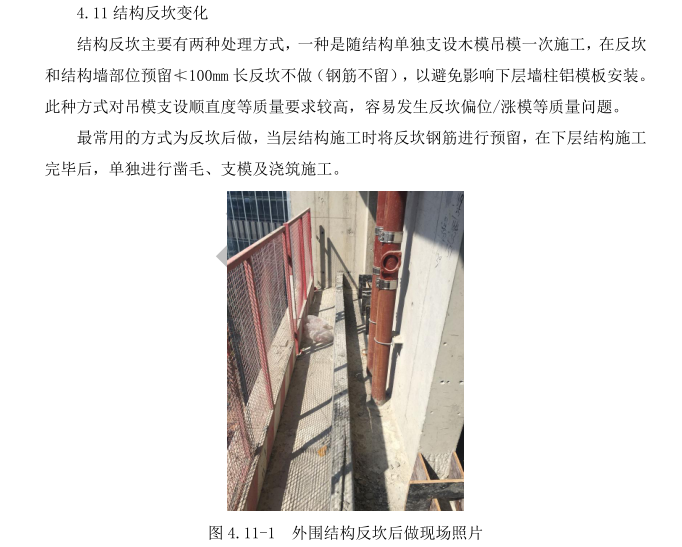 4.11结构反坎变化

结构反坎主要有两种处理方式，一种是随结构单独支设木模吊模一次施工，在反坎和结构墙部位预留≮100mm长反坎不做（钢筋不留），以避免影响下层墙柱铝模板安装。此种方式对吊模支设顺直度等质量要求较高，容易发生反坎偏位/涨模等质量问题。

最常用的方式为反坎后做，当层结构施工时将反坎钢筋进行预留，在下层结构施工完毕后，单独进行凿毛、支模及浇筑施工。

图4.11-1 外围结构反坎后做现场照片